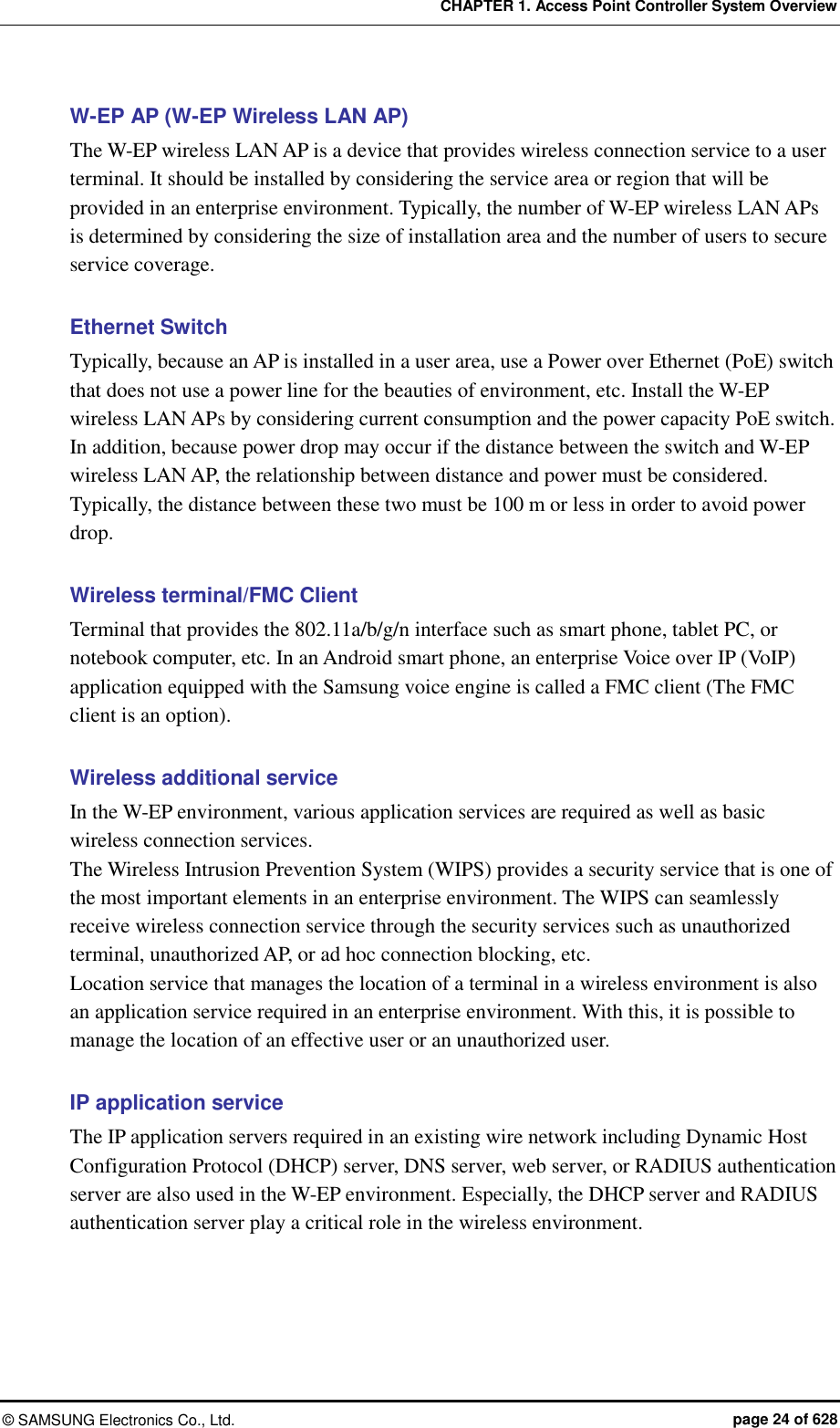 CHAPTER 1. Access Point Controller System Overview

W-EP AP (W-EP Wireless LAN AP)

The W-EP wireless LAN AP is a device that provides wireless connection service to a user terminal. It should be installed by considering the service area or region that will be provided in an enterprise environment. Typically, the number of W-EP wireless LAN APs is determined by considering the size of installation area and the number of users to secure service coverage.

Ethernet Switch

Typically, because an AP is installed in a user area, use a Power over Ethernet (PoE) switch that does not use a power line for the beauties of environment, etc. Install the W-EP wireless LAN APs by considering current consumption and the power capacity PoE switch. In addition, because power drop may occur if the distance between the switch and W-EP wireless LAN AP, the relationship between distance and power must be considered. Typically, the distance between these two must be 100 m or less in order to avoid power drop.

Wireless terminal/FMC Client

Terminal that provides the 802.11a/b/g/n interface such as smart phone, tablet PC, or notebook computer, etc. In an Android smart phone, an enterprise Voice over IP (VoIP) application equipped with the Samsung voice engine is called a FMC client (The FMC client is an option).

Wireless additional service

In the W-EP environment, various application services are required as well as basic wireless connection services.
The Wireless Intrusion Prevention System (WIPS) provides a security service that is one of the most important elements in an enterprise environment. The WIPS can seamlessly receive wireless connection service through the security services such as unauthorized terminal, unauthorized AP, or ad hoc connection blocking, etc.
Location service that manages the location of a terminal in a wireless environment is also an application service required in an enterprise environment. With this, it is possible to manage the location of an effective user or an unauthorized user.

IP application service

The IP application servers required in an existing wire network including Dynamic Host Configuration Protocol (DHCP) server, DNS server, web server, or RADIUS authentication server are also used in the W-EP environment. Especially, the DHCP server and RADIUS authentication server play a critical role in the wireless environment.

© SAMSUNG Electronics Co., Ltd. page 24 of 628